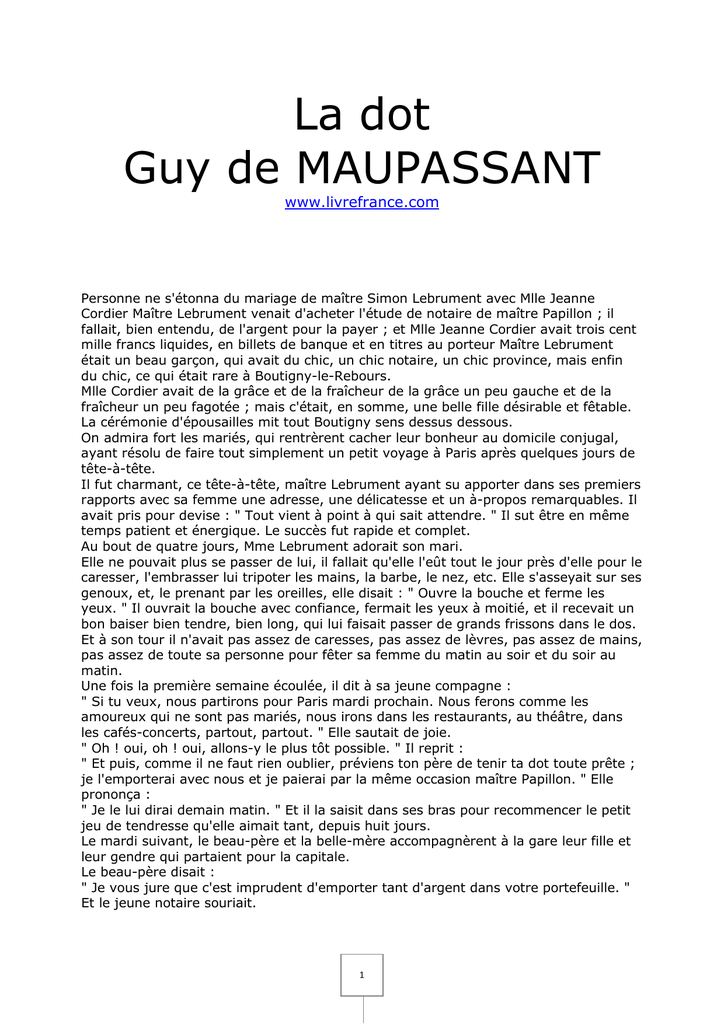 La dot
Guy de MAUPASSANT
www.livrefrance.com

Personne ne s'étonna du mariage de maître Simon Lebrument avec Mlle Jeanne Cordier Maître Lebrument venait d'acheter l'étude de notaire de maître Papillon ; il fallait, bien entendu, de l'argent pour la payer ; et Mlle Jeanne Cordier avait trois cent mille francs liquides, en billets de banque et en titres au porteur Maître Lebrument était un beau garçon, qui avait du chic, un chic notaire, un chic province, mais enfin du chic, ce qui était rare à Boutigny-le-Rebours.
Mlle Cordier avait de la grâce et de la fraîcheur de la grâce un peu gauche et de la fraîcheur un peu fagotée ; mais c'était, en somme, une belle fille désirable et fêtable.
La cérémonie d'épousailles mit tout Boutigny sens dessus dessous.
On admira fort les mariés, qui rentrèrent cacher leur bonheur au domicile conjugal, ayant résolu de faire tout simplement un petit voyage à Paris après quelques jours de tête-à-tête.
Il fut charmant, ce tête-à-tête, maître Lebrument ayant su apporter dans ses premiers rapports avec sa femme une adresse, une délicatesse et un à-propos remarquables. Il avait pris pour devise : " Tout vient à point à qui sait attendre. " Il sut être en même temps patient et énergique. Le succès fut rapide et complet.
Au bout de quatre jours, Mme Lebrument adorait son mari.
Elle ne pouvait plus se passer de lui, il fallait qu'elle l'eût tout le jour près d'elle pour le caresser, l'embrasser lui tripoter les mains, la barbe, le nez, etc. Elle s'asseyait sur ses genoux, et, le prenant par les oreilles, elle disait : " Ouvre la bouche et ferme les yeux. " Il ouvrait la bouche avec confiance, fermait les yeux à moitié, et il recevait un bon baiser bien tendre, bien long, qui lui faisait passer de grands frissons dans le dos. Et à son tour il n'avait pas assez de caresses, pas assez de lèvres, pas assez de mains, pas assez de toute sa personne pour fêter sa femme du matin au soir et du soir au matin.
Une fois la première semaine écoulée, il dit à sa jeune compagne :
" Si tu veux, nous partirons pour Paris mardi prochain. Nous ferons comme les amoureux qui ne sont pas mariés, nous irons dans les restaurants, au théâtre, dans les cafés-concerts, partout, partout. " Elle sautait de joie.
" Oh ! oui, oh ! oui, allons-y le plus tôt possible. " Il reprit :
" Et puis, comme il ne faut rien oublier, préviens ton père de tenir ta dot toute prête ; je l'emporterai avec nous et je paierai par la même occasion maître Papillon. " Elle prononça :
" Je le lui dirai demain matin. " Et il la saisit dans ses bras pour recommencer le petit jeu de tendresse qu'elle aimait tant, depuis huit jours.
Le mardi suivant, le beau-père et la belle-mère accompagnèrent à la gare leur fille et leur gendre qui partaient pour la capitale.
Le beau-père disait :
" Je vous jure que c'est imprudent d'emporter tant d'argent dans votre portefeuille. " Et le jeune notaire souriait.

1